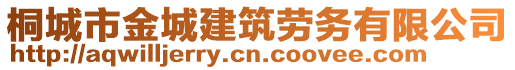 桐城市金城建筑劳务有限公司
http://aqwilljerry.cn.coovee.com